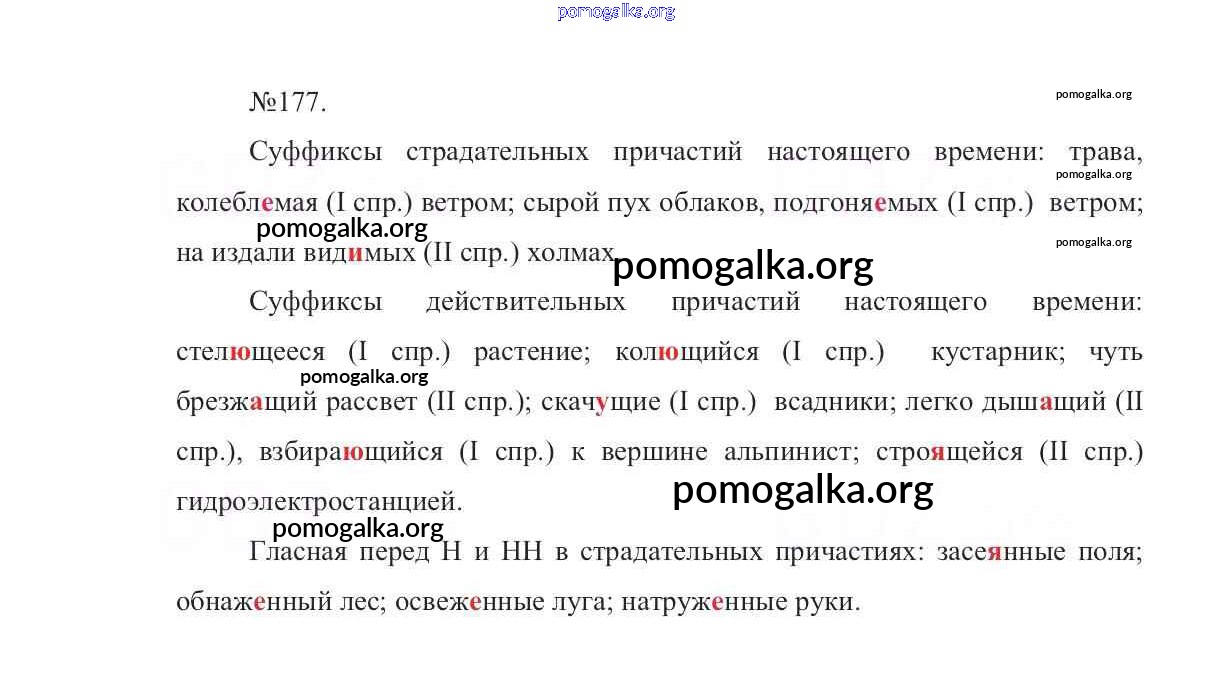 pomogalka.org

№177.

pomogalka.org

Суффиксы страдательных причастий настоящего времени: трава, колеблемая (I спр.) ветром; сырой пух облаков, подгоняемых (I спр.) ветром; на издали видимых (II спр.) холмах.

pomogalka.org

pomogalka.org

pomogalka.org

pomogalka.org

Суффиксы действительных причастий настоящего времени: стелющееся (I спр.) растение; колющийся (I спр.) кустарник; чуть брезжащий рассвет (II спр.); скачущие (I спр.) всадники; легко дышащий (II спр.), взбирающийся (I спр.) к вершине альпинист; строящейся (II спр.) гидроэлектростанцией.

pomogalka.org

pomogalka.org

pomogalka.org

Гласная перед Н и НН в страдательных причастиях: засеянные поля; обнаженный лес; освеженные луга; натруженные руки.